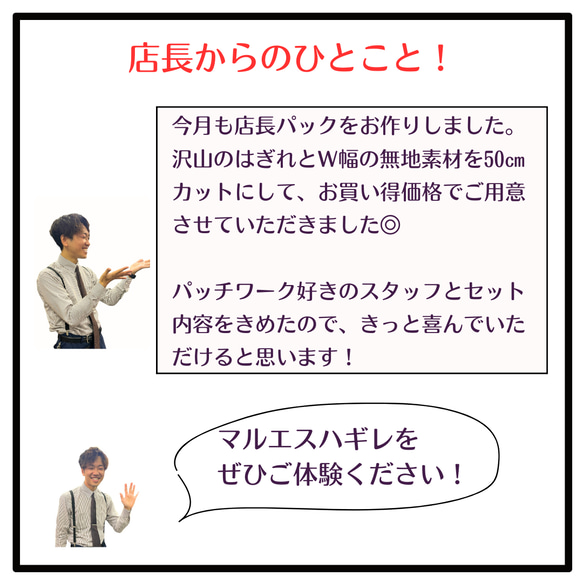 店長からのひとこと！

今月も店長パックをお作りしました。沢山のはぎれとW幅の無地素材を50㎝カットにして、お買い得価格でご用意させていただきました◎

パッチワーク好きのスタッフとセット内容をきめたので、きっと喜んでいただけると思います！

マルエスハギレを
ぜひご体験ください！